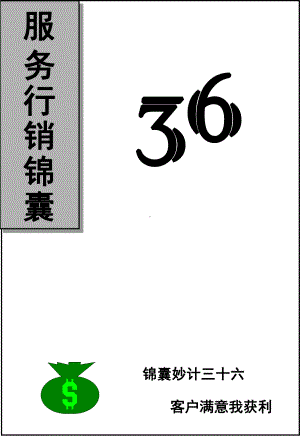 服务行销锦囊

36

$

锦囊妙计三十六

客户满意我获利